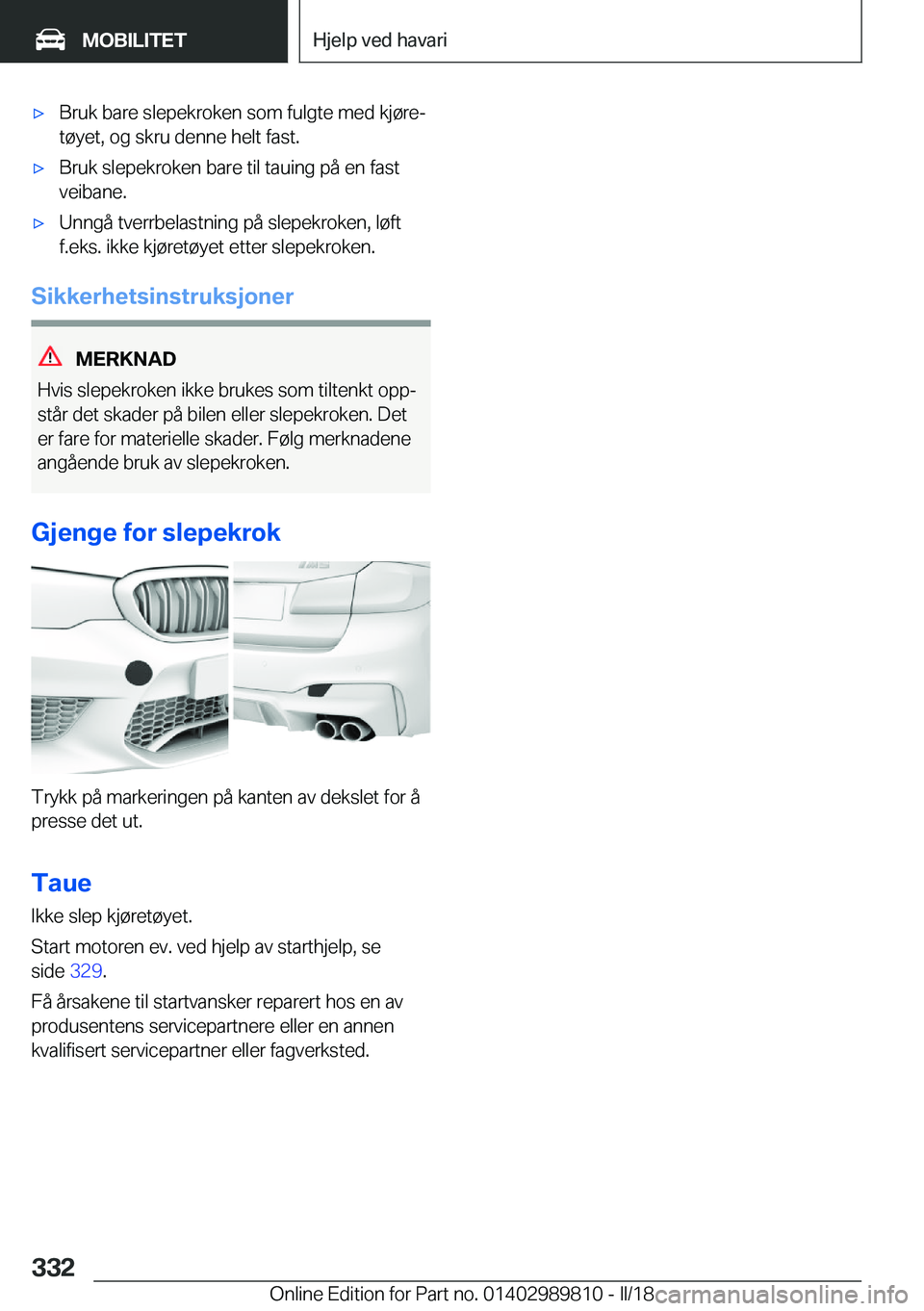 MOBILITET

Hjelp ved havari

▷ Bruk bare slepekroken som fulgte med kjøretøyet, og skru denne helt fast.

▷ Bruk slepekroken bare til tauing på en fast veibane.

▷ Unngå tverrbelastning på slepekroken, løft f.eks. ikke kjøretøyet etter slepekroken.

Sikkerhetsinstruksjoner

MERKNAD

Hvis slepekroken ikke brukes som tiltenkt oppstår det skader på bilen eller slepekroken. Det er fare for materielle skader. Følg merknadene angående bruk av slepekroken.

Gjenge for slepekrok

Trykk på markeringen på kanten av dekslet for å presse det ut.

Taue

Ikke slep kjøretøyet.

Start motoren ev. ved hjelp av starthjelp, se side 329.

Få årsakene til startvansker reparert hos en av produsentens servicepartnere eller en annen kvalifisert servicepartner eller fagverksted.

332

Online Edition for Part no. 01402989810 - II/18

carmanualsonline.info